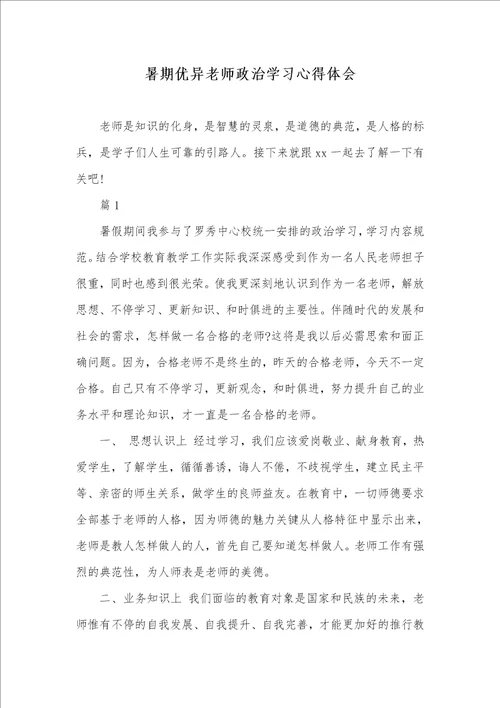 暑期优异老师政治学习心得体会

老师是知识的化身，是智慧的灵泉，是道德的典范，是人格的标兵，是学子们人生可靠的引路人。接下来就跟xx一起去了解一下有关吧！

篇1

暑假期间我参与了罗秀中心校统一安排的政治学习，学习内容规范。结合学校教育教学工作实际我深深感受到作为一名人民老师担子很重，同时也感到很光荣。使我更深刻地认识到作为一名老师，解放思想、不停学习、更新知识、和时俱进的主要性。伴随时代的发展和社会的需求，怎样做一名合格的老师?这将是我以后必需思索和面正确问题。因为，合格老师不是终生的，昨天的合格老师，今天不一定合格。自己只有不停学习，更新观念，和时俱进，努力提升自己的业务水平和理论知识，才一直是一名合格的老师。

一、 思想认识上 经过学习，我们应该爱岗敬业、献身教育，热爱学生，了解学生，循循善诱，诲人不倦，不歧视学生，建立民主平等、亲密的师生关系，做学生的良师益友。在教育中，一切师德要求全部基于老师的人格，因为师德的魅力关键从人格特征中显示出来，老师是教人怎样做人的人，首先自己要知道怎样做人。老师工作有强烈的典范性，为人师表是老师的美德。

二、业务知识上 我们面临的教育对象是国家和民族的未来，老师惟有不停的自我发展、自我提升、自我完善，才能更加好的推行教